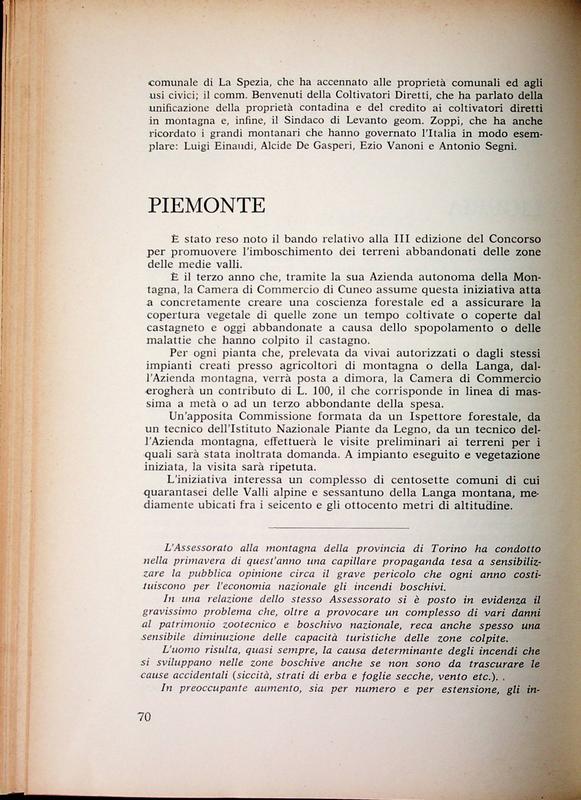 comunale di La Spezia, che ha accennato alle proprietà comunali ed agli usi civici; il comm. Benvenuti della Coltivatori Diretti, che ha parlato della unificazione della proprietà contadina e del credito ai coltivatori diretti in montagna e, infine, il Sindaco di Levanto geom. Zoppi, che ha anche ricordato i grandi montanari che hanno governato l'Italia in modo esemplare: Luigi Einaudi, Alcide De Gasperi, Ezio Vanoni e Antonio Segni.

PIEMONTE

È stato reso noto il bando relativo alla III edizione del Concorso per promuovere l'imboschimento dei terreni abbandonati delle zone delle medie valli.

È il terzo anno che, tramite la sua Azienda autonoma della Montagna, la Camera di Commercio di Cuneo assume questa iniziativa atta a concretamente creare una coscienza forestale ed a assicurare la copertura vegetale di quelle zone un tempo coltivate o coperte dal castagneto e oggi abbandonate a causa dello spopolamento o delle malattie che hanno colpito il castagno.

Per ogni pianta che, prelevata da vivai autorizzati o dagli stessi impianti creati presso agricoltori di montagna o della Langa, dall'Azienda montagna, verrà posta a dimora, la Camera di Commercio erogherà un contributo di L. 100, il che corrisponde in linea di massima a metà o ad un terzo abbondante della spesa.

Un'apposita Commissione formata da un Ispettore forestale, da un tecnico dell'Istituto Nazionale Piante da Legno, da un tecnico dell'Azienda montagna, effettuerà le visite preliminari ai terreni per i quali sarà stata inoltrata domanda. A impianto eseguito e vegetazione iniziata, la visita sarà ripetuta.

L'iniziativa interessa un complesso di centosette comuni di cui quarantasei delle Valli alpine e sessantuno della Langa montana, mediamente ubicati fra i seicento e gli ottocento metri di altitudine.

L'Assessorato alla montagna della provincia di Torino ha condotto nella primavera di quest'anno una capillare propaganda tesa a sensibilizzare la pubblica opinione circa il grave pericolo che ogni anno costituiscono per l'economia nazionale gli incendi boschivi.

In una relazione dello stesso Assessorato si è posto in evidenza il gravissimo problema che, oltre a provocare un complesso di vari danni al patrimonio zootecnico e boschivo nazionale, reca anche spesso una sensibile diminuzione delle capacità turistiche delle zone colpite.

L'uomo risulta, quasi sempre, la causa determinante degli incendi che si sviluppano nelle zone boschive anche se non sono da trascurare le cause accidentali (siccità, strati di erba e foglie secche, vento etc.). .

In preoccupante aumento, sia per numero e per estensione, gli in-

70